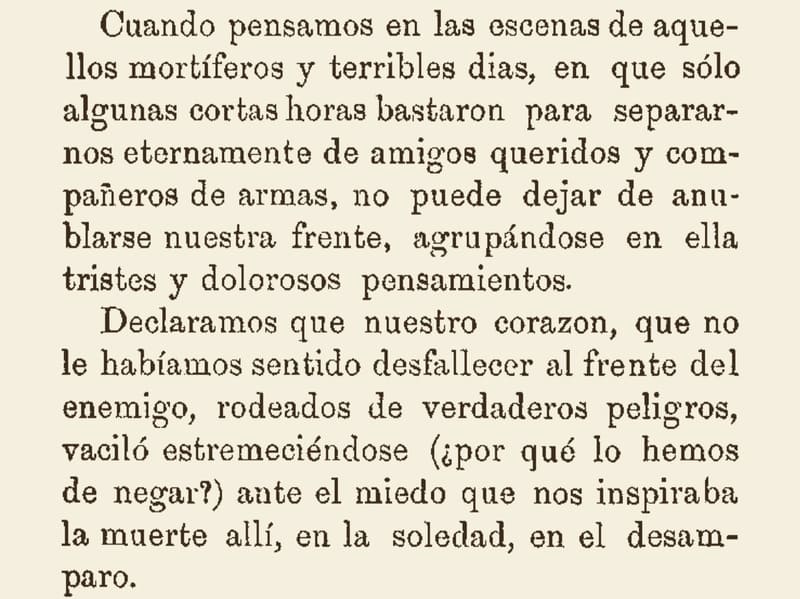 Cuando pensamos en las escenas de aquellos mortíferos y terribles dias, en que sólo algunas cortas horas bastaron para separarnos eternamente de amigos queridos y compañeros de armas, no puede dejar de anublarse nuestra frente, agrupándose en ella tristes y dolorosos pensamientos.

Declaramos que nuestro corazon, que no le habíamos sentido desfallecer al frente del enemigo, rodeados de verdaderos peligros, vaciló estremeciéndose (¿por qué lo hemos de negar?) ante el miedo que nos inspiraba la muerte allí, en la soledad, en el desamparo.